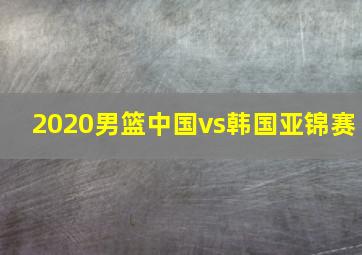 2020男篮中国vs韩国亚锦赛